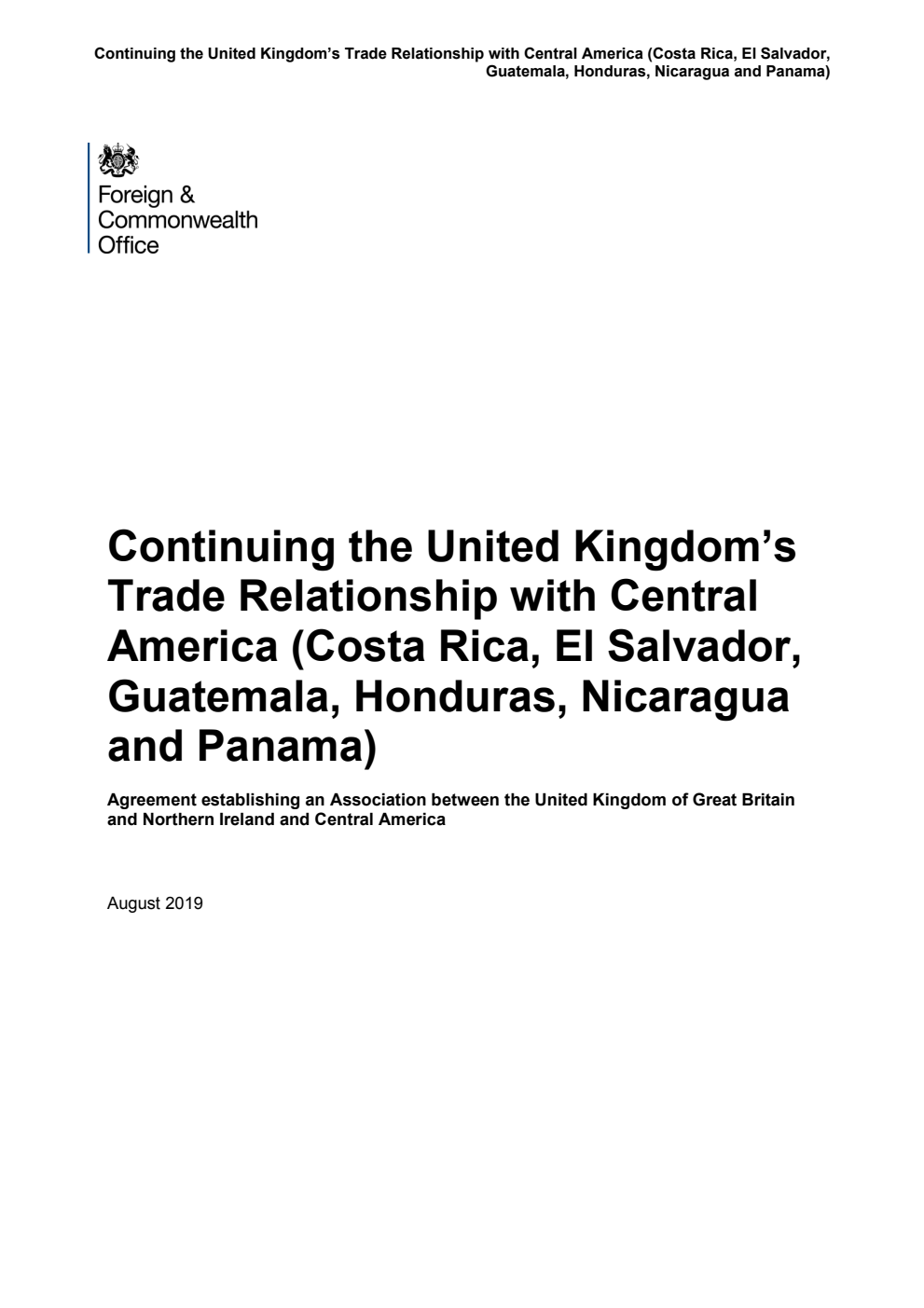 Continuing the United Kingdom's Trade Relationship with Central America (Costa Rica, El Salvador, Guatemala, Honduras, Nicaragua and Panama)

Foreign & Commonwealth Office

Continuing the United Kingdom's Trade Relationship with Central America (Costa Rica, El Salvador, Guatemala, Honduras, Nicaragua and Panama)

Agreement establishing an Association between the United Kingdom of Great Britain and Northern Ireland and Central America

August 2019